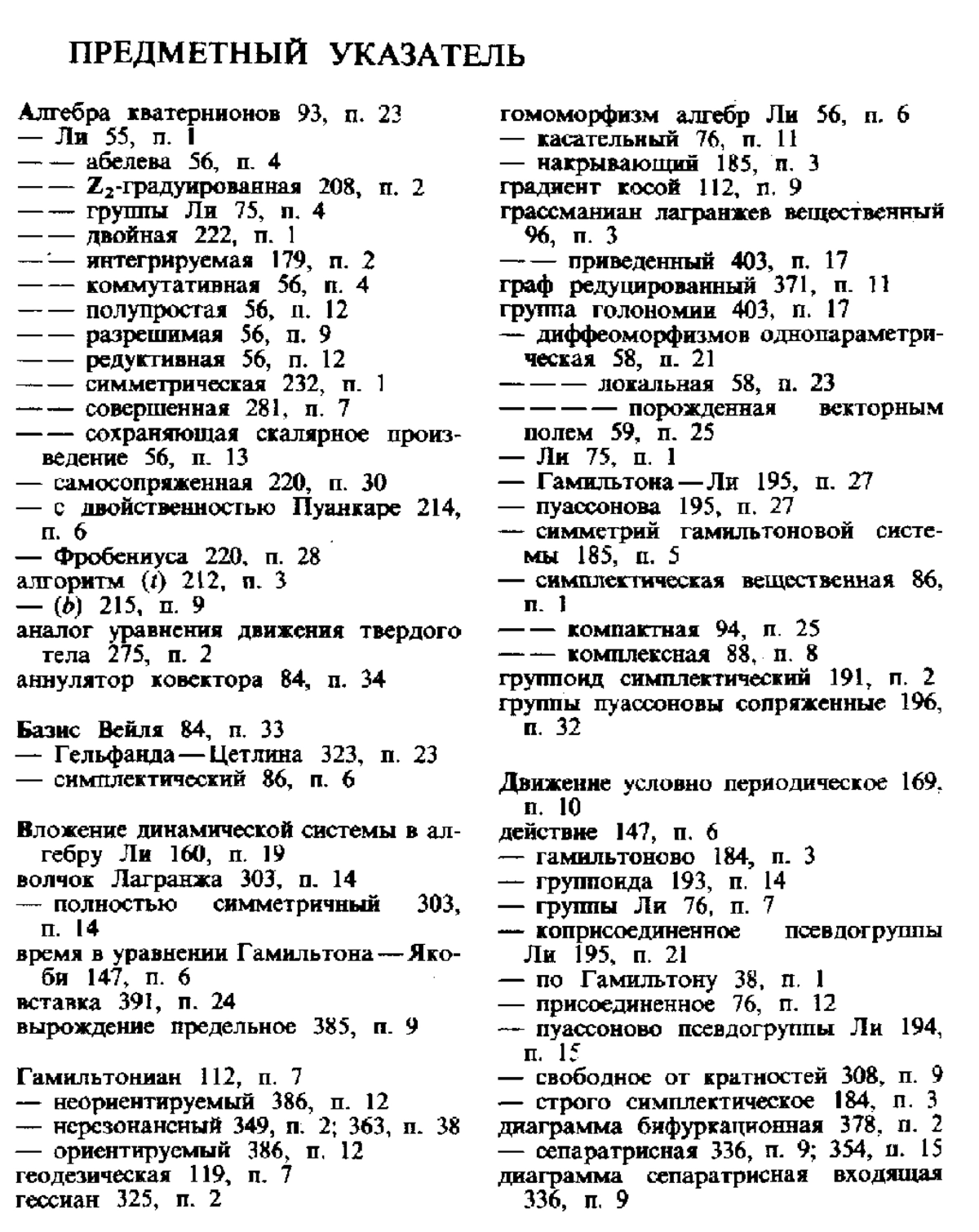 ПРЕДМЕТНЫЙ УКАЗАТЕЛЬ

Алгебра кватернионов 93, п. 23
— Ли 55, п. 1
— — абелева 56, п. 4
— — $Z_2$-градуированная 208, п. 2
— — группы Ли 75, п. 4
— — двойная 222, п. 1
— — интегрируемая 179, п. 2
— — коммутативная 56, п. 4
— — полупростая 56, п. 12
— — разрешимая 56, п. 9
— — редуктивная 56, п. 12
— — симметрическая 232, п. 1
— — совершенная 281, п. 7
— — сохраняющая скалярное произведение 56, п. 13
— самосопряженная 220, п. 30
— с двойственностью Пуанкаре 214, п. 6
— Фробениуса 220, п. 28
алгоритм ($t$) 212, п. 3
— ($b$) 215, п. 9
аналог уравнения движения твердого тела 275, п. 2
аннулятор ковектора 84, п. 34

Базис Вейля 84, п. 33
— Гельфанда — Цетлина 323, п. 23
— симплектический 86, п. 6

Вложение динамической системы в алгебру Ли 160, п. 19
волчок Лагранжа 303, п. 14
— полностью симметричный 303, п. 14
время в уравнении Гамильтона — Якоби 147, п. 6
вставка 391, п. 24
вырождение предельное 385, п. 9

Гамильтониан 112, п. 7
— неориентируемый 386, п. 12
— нерезонансный 349, п. 2; 363, п. 38
— ориентируемый 386, п. 12
геодезическая 119, п. 7
гессиан 325, п. 2

гомоморфизм алгебр Ли 56, п. 6
— касательный 76, п. 11
— накрывающий 185, п. 3
градиент косой 112, п. 9
грассманиан лагранжев вещественный 96, п. 3
— — приведенный 403, п. 17
граф редуцированный 371, п. 11
группа голономии 403, п. 17
— диффеоморфизмов однопараметрическая 58, п. 21
— — — локальная 58, п. 23
— — — — порожденная векторным полем 59, п. 25
— Ли 75, п. 1
— Гамильтона — Ли 195, п. 27
— пуассонова 195, п. 27
— симметрий гамильтоновой системы 185, п. 5
— симплектическая вещественная 86, п. 1
— — компактная 94, п. 25
— — комплексная 88, п. 8
группоид симплектический 191, п. 2
группы пуассоновы сопряженные 196, п. 32

Движение условно периодическое 169, п. 10
действие 147, п. 6
— гамильтоново 184, п. 3
— группоида 193, п. 14
— группы Ли 76, п. 7
— коприсоединенное псевдогруппы Ли 195, п. 21
— по Гамильтону 38, п. 1
— присоединенное 76, п. 12
— пуассоново псевдогруппы Ли 194, п. 15
— свободное от кратностей 308, п. 9
— строго симплектическое 184, п. 3
диаграмма бифуркационная 378, п. 2
— сепаратрисная 336, п. 9; 354, п. 15
диаграмма сепаратрисная входящая 336, п. 9